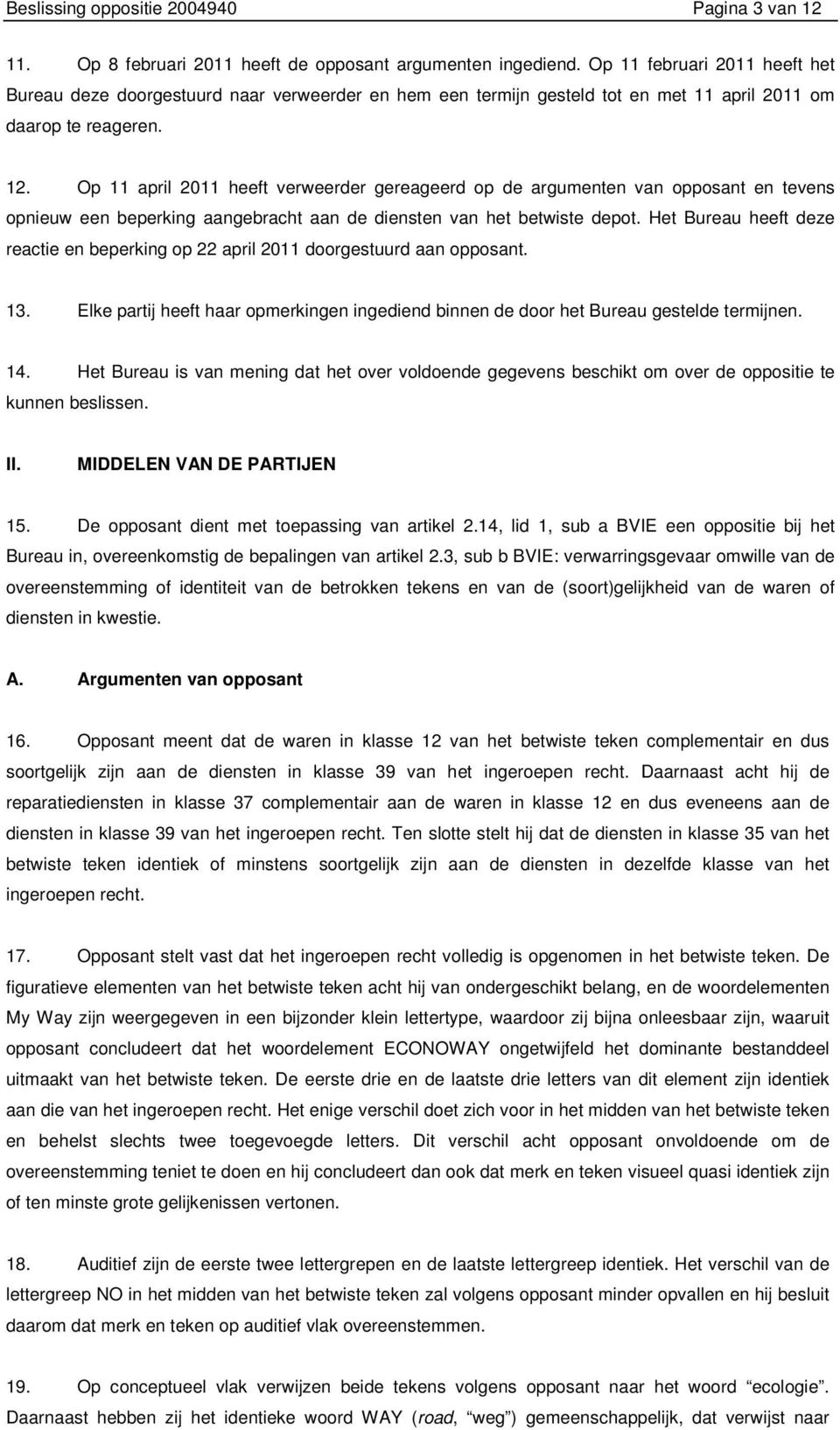 Beslissing oppositie 2004940 Pagina 3 van 12

11. Op 8 februari 2011 heeft de opposant argumenten ingediend. Op 11 februari 2011 heeft het Bureau deze doorgestuurd naar verweerder en hem een termijn gesteld tot en met 11 april 2011 om daarop te reageren.

12. Op 11 april 2011 heeft verweerder gereageerd op de argumenten van opposant en tevens opnieuw een beperking aangebracht aan de diensten van het betwiste depot. Het Bureau heeft deze reactie en beperking op 22 april 2011 doorgestuurd aan opposant.

13. Elke partij heeft haar opmerkingen ingediend binnen de door het Bureau gestelde termijnen.

14. Het Bureau is van mening dat het over voldoende gegevens beschikt om over de oppositie te kunnen beslissen.

II. MIDDELEN VAN DE PARTIJEN

15. De opposant dient met toepassing van artikel 2.14, lid 1, sub a BVIE een oppositie bij het Bureau in, overeenkomstig de bepalingen van artikel 2.3, sub b BVIE: verwarringsgevaar omwille van de overeenstemming of identiteit van de betrokken tekens en van de (soort)gelijkheid van de waren of diensten in kwestie.

A. Argumenten van opposant

16. Opposant meent dat de waren in klasse 12 van het betwiste teken complementair en dus soortgelijk zijn aan de diensten in klasse 39 van het ingeroepen recht. Daarnaast acht hij de reparatiediensten in klasse 37 complementair aan de waren in klasse 12 en dus eveneens aan de diensten in klasse 39 van het ingeroepen recht. Ten slotte stelt hij dat de diensten in klasse 35 van het betwiste teken identiek of minstens soortgelijk zijn aan de diensten in dezelfde klasse van het ingeroepen recht.

17. Opposant stelt vast dat het ingeroepen recht volledig is opgenomen in het betwiste teken. De figuratieve elementen van het betwiste teken acht hij van ondergeschikt belang, en de woordelementen My Way zijn weergegeven in een bijzonder klein lettertype, waardoor zij bijna onleesbaar zijn, waaruit opposant concludeert dat het woordelement ECONOWAY ongetwijfeld het dominante bestanddeel uitmaakt van het betwiste teken. De eerste drie en de laatste drie letters van dit element zijn identiek aan die van het ingeroepen recht. Het enige verschil doet zich voor in het midden van het betwiste teken en behelst slechts twee toegevoegde letters. Dit verschil acht opposant onvoldoende om de overeenstemming teniet te doen en hij concludeert dan ook dat merk en teken visueel quasi identiek zijn of ten minste grote gelijkenissen vertonen.

18. Auditief zijn de eerste twee lettergrepen en de laatste lettergreep identiek. Het verschil van de lettergreep NO in het midden van het betwiste teken zal volgens opposant minder opvallen en hij besluit daarom dat merk en teken op auditief vlak overeenstemmen.

19. Op conceptueel vlak verwijzen beide tekens volgens opposant naar het woord “ecologie”. Daarnaast hebben zij het identieke woord WAY (road, “weg”) gemeenschappelijk, dat verwijst naar